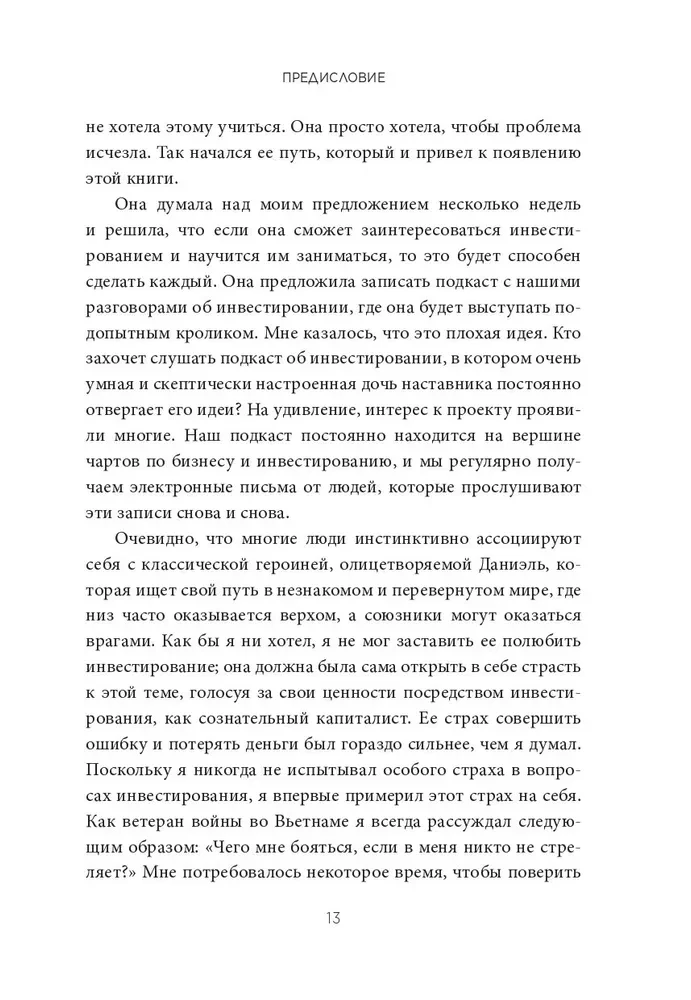 ПРЕДИСЛОВИЕ

не хотела этому учиться. Она просто хотела, чтобы проблема исчезла. Так начался ее путь, который и привел к появлению этой книги.

Она думала над моим предложением несколько недель и решила, что если она сможет заинтересоваться инвестированием и научится им заниматься, то это будет способен сделать каждый. Она предложила записать подкаст с нашими разговорами об инвестировании, где она будет выступать подопытным кроликом. Мне казалось, что это плохая идея. Кто захочет слушать подкаст об инвестировании, в котором очень умная и скептически настроенная дочь наставника постоянно отвергает его идеи? На удивление, интерес к проекту проявили многие. Наш подкаст постоянно находится на вершине чартов по бизнесу и инвестированию, и мы регулярно получаем электронные письма от людей, которые прослушивают эти записи снова и снова.

Очевидно, что многие люди инстинктивно ассоциируют себя с классической героиней, олицетворяемой Даниэль, которая ищет свой путь в незнакомом и перевернутом мире, где низ часто оказывается верхом, а союзники могут оказаться врагами. Как бы я ни хотел, я не мог заставить ее полюбить инвестирование; она должна была сама открыть в себе страсть к этой теме, голосуя за свои ценности посредством инвестирования, как сознательный капиталист. Ее страх совершить ошибку и потерять деньги был гораздо сильнее, чем я думал. Поскольку я никогда не испытывал особого страха в вопросах инвестирования, я впервые примерил этот страх на себя. Как ветеран войны во Вьетнаме я всегда рассуждал следующим образом: «Чего мне бояться, если в меня никто не стреляет?» Мне потребовалось некоторое время, чтобы поверить

13